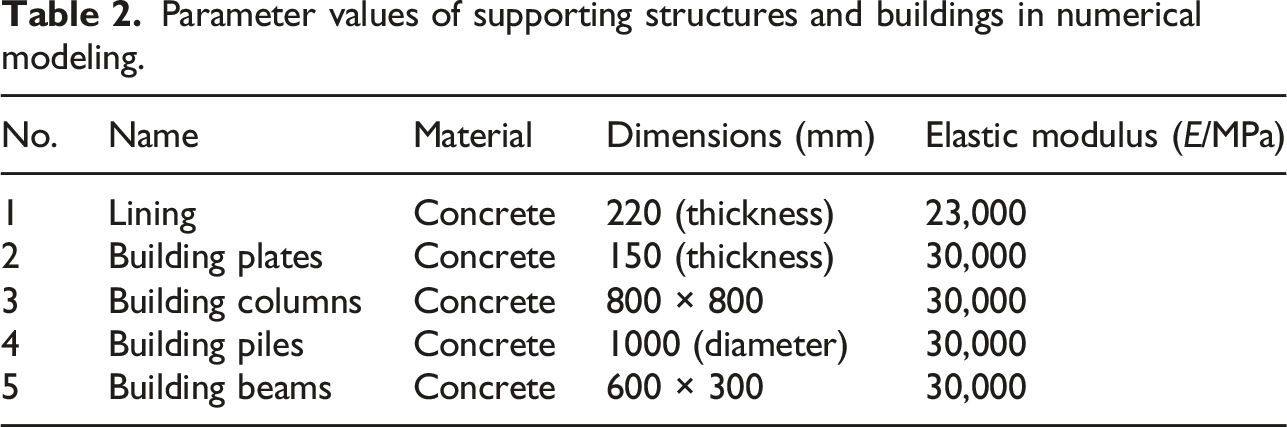 Table 2. Parameter values of supporting structures and buildings in numerical modeling.

| No. | Name | Material | Dimensions (mm) | Elastic modulus (E/MPa) |
|---|---|---|---|---|
| 1 | Lining | Concrete | 220 (thickness) | 23,000 |
| 2 | Building plates | Concrete | 150 (thickness) | 30,000 |
| 3 | Building columns | Concrete | 800 × 800 | 30,000 |
| 4 | Building piles | Concrete | 1000 (diameter) | 30,000 |
| 5 | Building beams | Concrete | 600 × 300 | 30,000 |